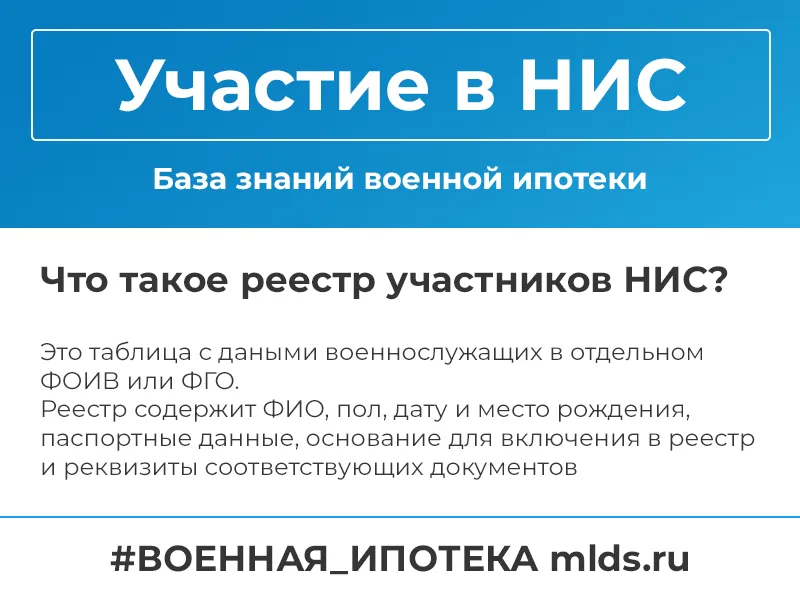 Участие в НИС

База знаний военной ипотеки

Что такое реестр участников НИС?

Это таблица с даными военнослужащих в отдельном ФОИВ или ФГО.
Реестр содержит ФИО, пол, дату и место рождения, паспортные данные, основание для включения в реестр и реквизиты соответствующих документов

#ВОЕННАЯ_ИПОТЕКА mlds.ru